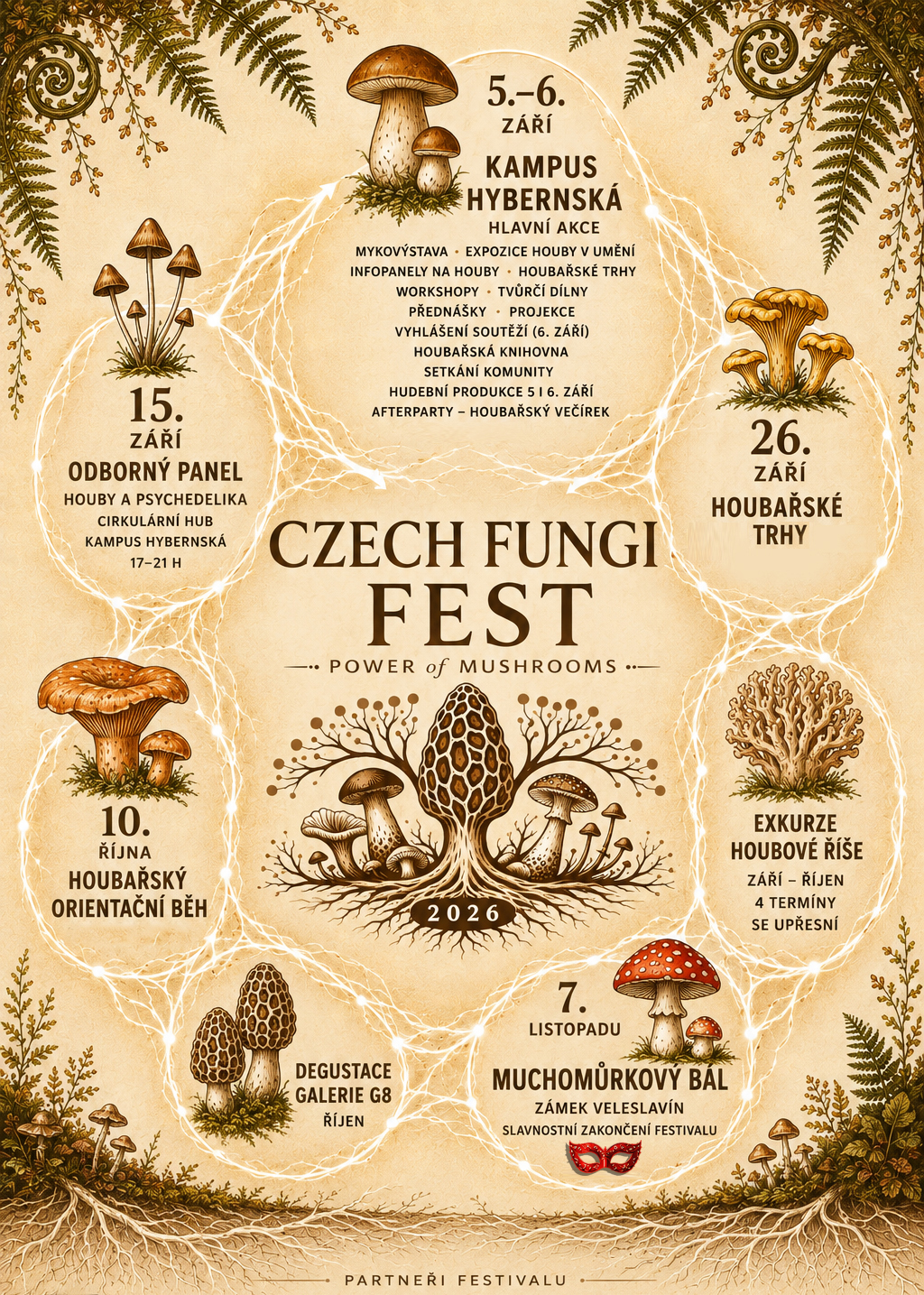 5.–6.
ZÁŘÍ
KAMPUS HYBERNSKÁ
HLAVNÍ AKCE
MYKOVÝSTAVA • EXPOZICE HOUBY V UMĚNÍ
INFOPANELY NA HOUBY • HOUBAŘSKÉ TRHY
WORKSHOPY • TVŮRČÍ DÍLNY
PŘEDNÁŠKY • PROJEKCE
VYHLÁŠENÍ SOUTĚŽÍ (6. ZÁŘÍ)
HOUBAŘSKÁ KNIHOVNA
SETKÁNÍ KOMUNITY
HUDEBNÍ PRODUKCE 5 I 6. ZÁŘÍ
AFTERPARTY – HOUBAŘSKÝ VEČÍREK

15.
ZÁŘÍ
ODBORNÝ PANEL
HOUBY A PSYCHEDELIKA
CIRKULÁRNÍ HUB
KAMPUS HYBERNSKÁ
17–21 H

26.
ZÁŘÍ
HOUBAŘSKÉ TRHY

CZECH FUNGI FEST
POWER of MUSHROOMS
2026

10.
ŘÍJNA
HOUBAŘSKÝ ORIENTAČNÍ BĚH

EXKURZE HOUBOVÉ ŘÍŠE
ZÁŘÍ – ŘÍJEN
4 TERMÍNY
SE UPŘESNÍ

DEGUSTACE
GALERIE G8
ŘÍJEN

7.
LISTOPADU
MUCHOMŮRKOVÝ BÁL
ZÁMEK VELESLAVÍN
SLAVNOSTNÍ ZAKONČENÍ FESTIVALU

PARTNEŘI FESTIVALU